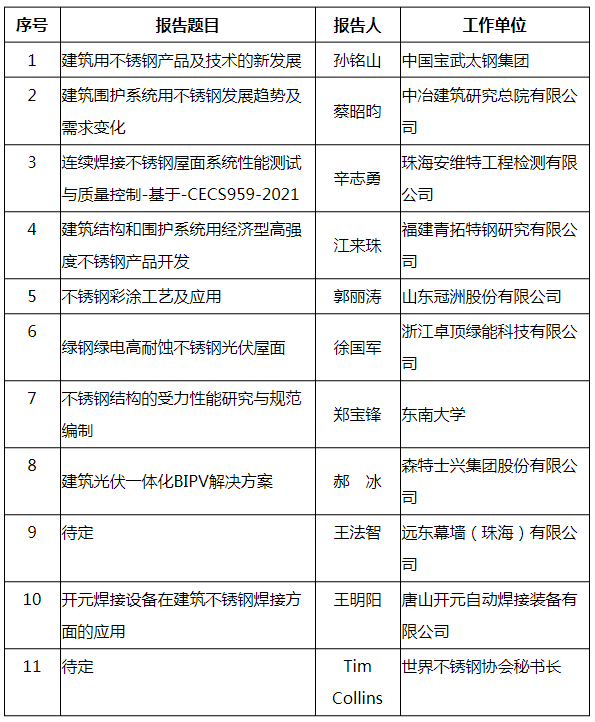 | 序号 | 报告题目 | 报告人 | 工作单位 |
|---|---|---|---|
| 1 | 建筑用不锈钢产品及技术的新发展 | 孙铭山 | 中国宝武太钢集团 |
| 2 | 建筑围护系统用不锈钢发展趋势及需求变化 | 蔡昭昀 | 中冶建筑研究总院有限公司 |
| 3 | 连续焊接不锈钢屋面系统性能测试与质量控制-基于-CECS959-2021 | 辛志勇 | 珠海安维特工程检测有限公司 |
| 4 | 建筑结构和围护系统用经济型高强度不锈钢产品开发 | 江来珠 | 福建青拓特钢研究有限公司 |
| 5 | 不锈钢彩涂工艺及应用 | 郭丽涛 | 山东冠洲股份有限公司 |
| 6 | 绿钢绿电高耐蚀不锈钢光伏屋面 | 徐国军 | 浙江卓顶绿能科技有限公司 |
| 7 | 不锈钢结构的受力性能研究与规范编制 | 郑宝锋 | 东南大学 |
| 8 | 建筑光伏一体化BIPV解决方案 | 郝　冰 | 森特士兴集团股份有限公司 |
| 9 | 待定 | 王法智 | 远东幕墙（珠海）有限公司 |
| 10 | 开元焊接设备在建筑不锈钢焊接方面的应用 | 王明阳 | 唐山开元自动焊接装备有限公司 |
| 11 | 待定 | Tim Collins | 世界不锈钢协会秘书长 |